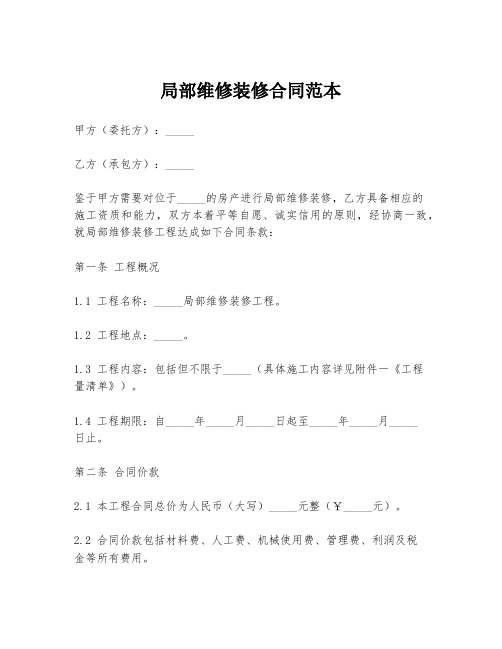 局部维修装修合同范本

甲方（委托方）：_____

乙方（承包方）：_____

鉴于甲方需要对位于_____的房产进行局部维修装修，乙方具备相应的施工资质和能力，双方本着平等自愿、诚实信用的原则，经协商一致，就局部维修装修工程达成如下合同条款：

第一条 工程概况

1.1 工程名称：_____局部维修装修工程。

1.2 工程地点：_____。

1.3 工程内容：包括但不限于_____（具体施工内容详见附件一《工程量清单》）。

1.4 工程期限：自_____年_____月_____日起至_____年_____月_____日止。

第二条 合同价款

2.1 本工程合同总价为人民币（大写）_____元整（￥_____元）。

2.2 合同价款包括材料费、人工费、机械使用费、管理费、利润及税金等所有费用。